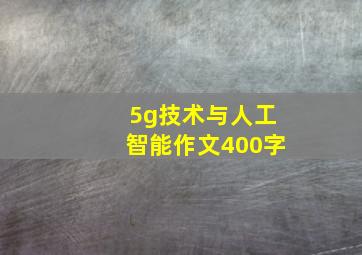 5g技术与人工智能作文400字